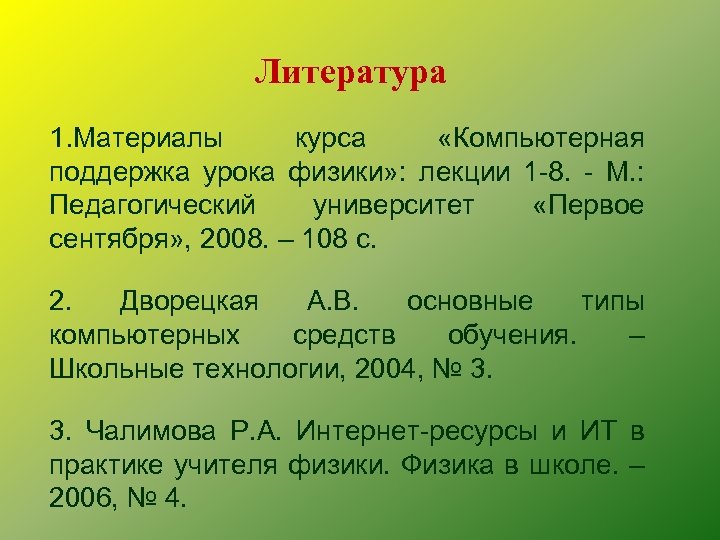 Литература

1.Материалы курса «Компьютерная поддержка урока физики»: лекции 1-8. - М.: Педагогический университет «Первое сентября», 2008. – 108 с.

2. Дворецкая А.В. основные типы компьютерных средств обучения. – Школьные технологии, 2004, № 3.

3. Чалимова Р.А. Интернет-ресурсы и ИТ в практике учителя физики. Физика в школе. – 2006, № 4.